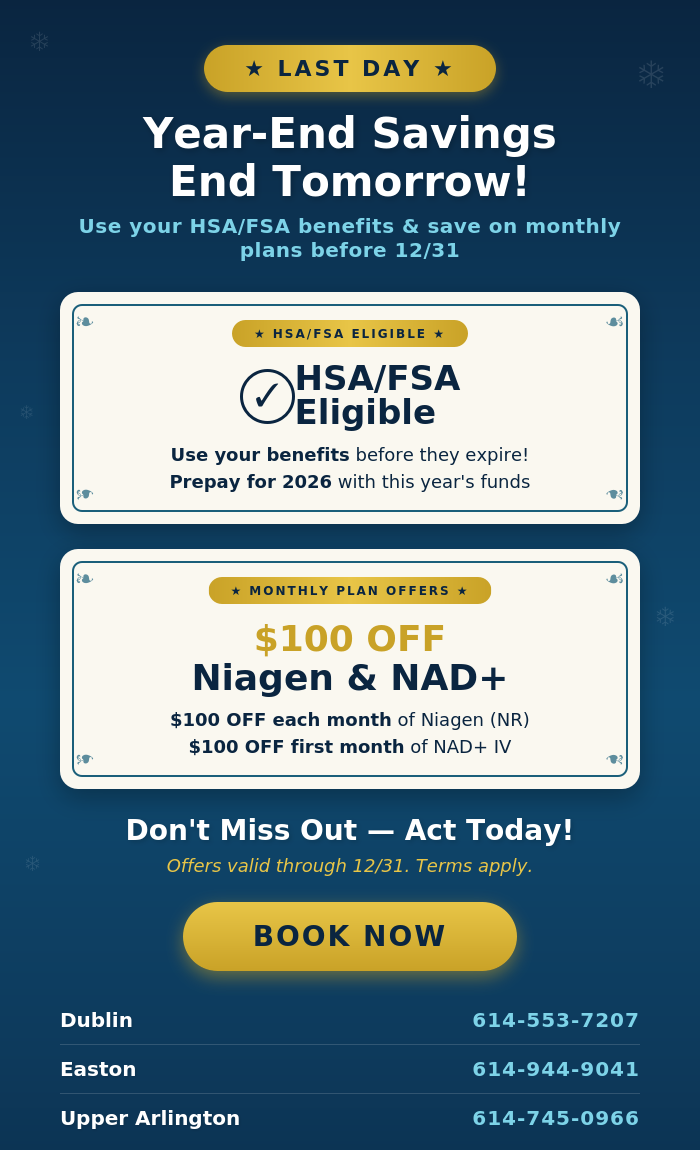 ★ LAST DAY ★

Year-End Savings End Tomorrow!

Use your HSA/FSA benefits & save on monthly plans before 12/31

★ HSA/FSA ELIGIBLE ★

✓ HSA/FSA Eligible

Use your benefits before they expire!
Prepay for 2026 with this year's funds

★ MONTHLY PLAN OFFERS ★

$100 OFF
Niagen & NAD+

$100 OFF each month of Niagen (NR)
$100 OFF first month of NAD+ IV

Don't Miss Out — Act Today!

Offers valid through 12/31. Terms apply.

BOOK NOW

Dublin 614-553-7207

Easton 614-944-9041

Upper Arlington 614-745-0966